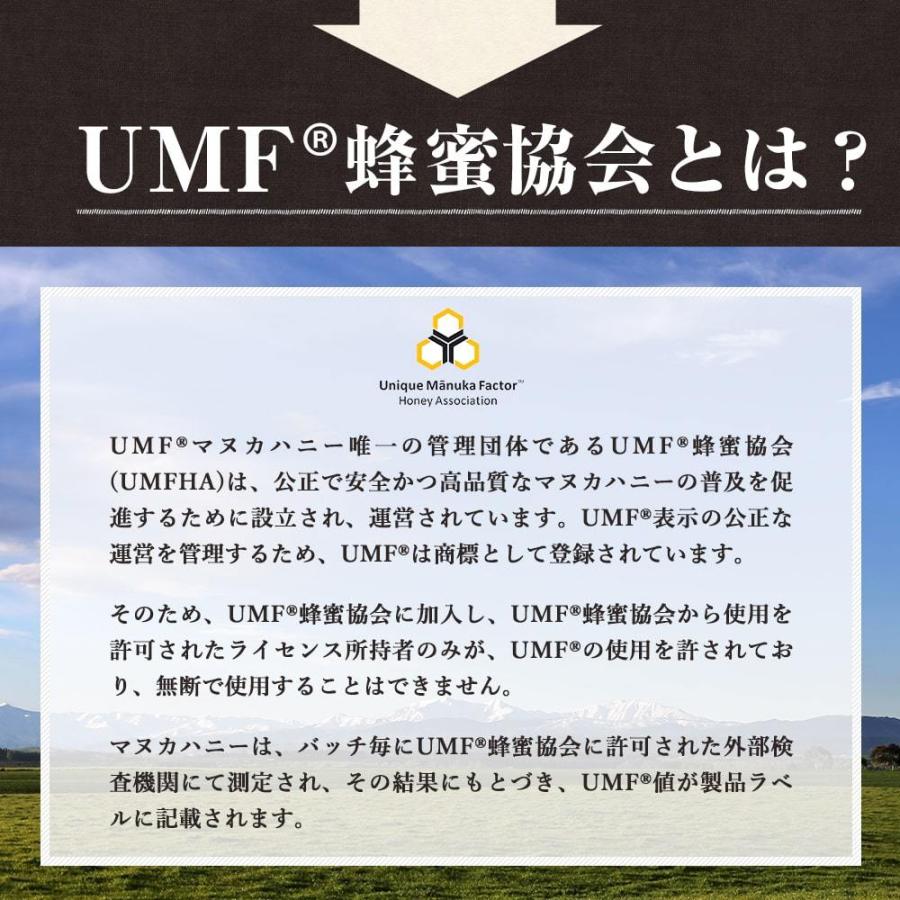 UMF®蜂蜜協会とは？

Unique Mānuka Factor™
Honey Association

UMF®マヌカハニー唯一の管理団体であるUMF®蜂蜜協会(UMFHA)は、公正で安全かつ高品質なマヌカハニーの普及を促進するために設立され、運営されています。UMF®表示の公正な運営を管理するため、UMF®は商標として登録されています。

そのため、UMF®蜂蜜協会に加入し、UMF®蜂蜜協会から使用を許可されたライセンス所持者のみが、UMF®の使用を許されており、無断で使用することはできません。

マヌカハニーは、バッチ毎にUMF®蜂蜜協会に許可された外部検査機関にて測定され、その結果にもとづき、UMF®値が製品ラベルに記載されます。